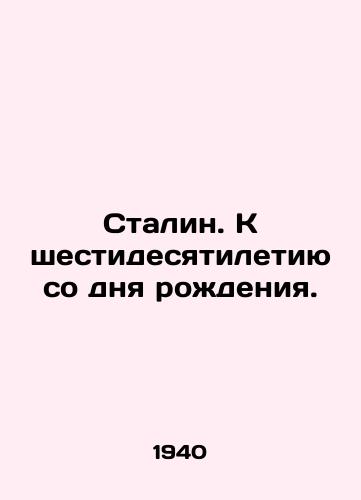 Сталин. К шестидесятилетию со дня рождения.

1940